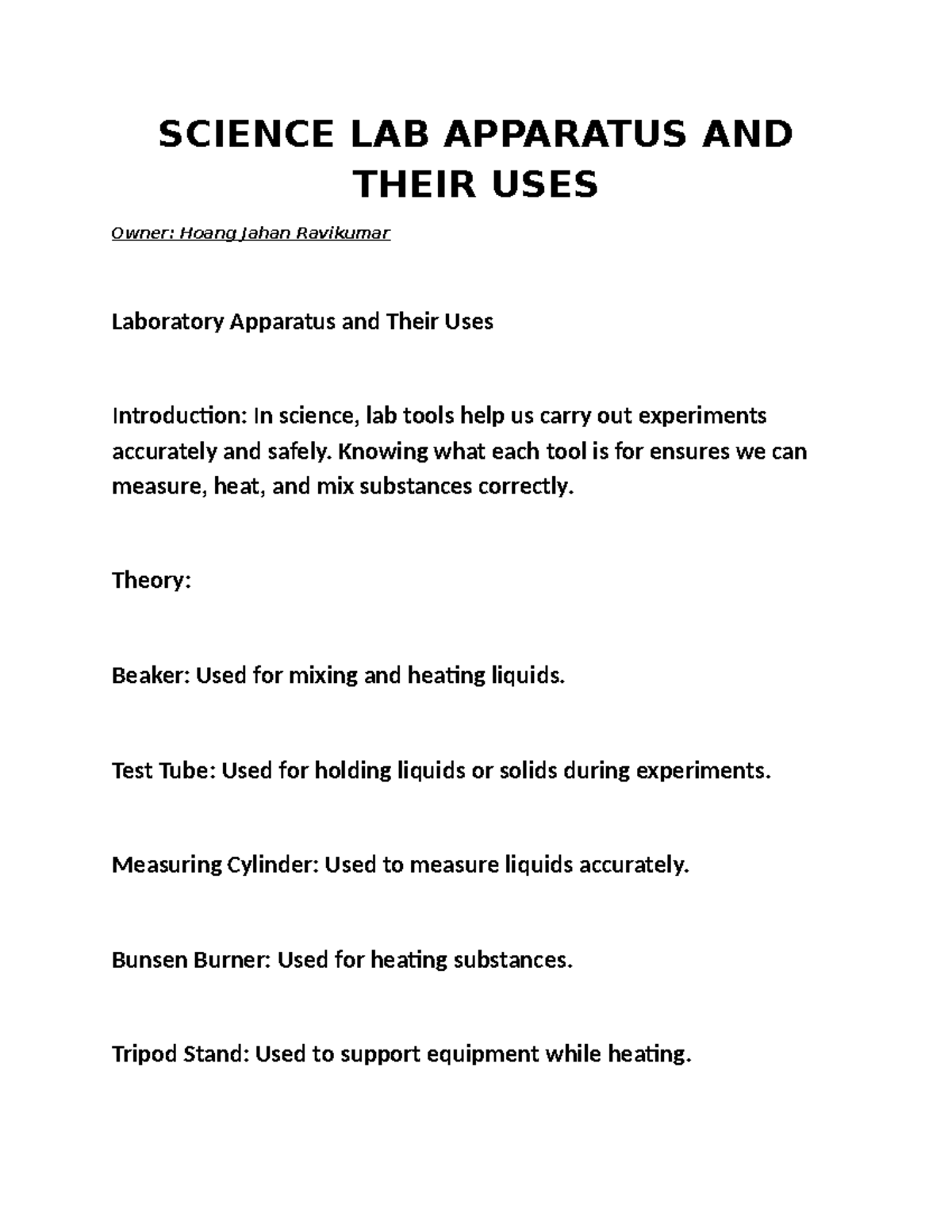 SCIENCE LAB APPARATUS AND THEIR USES

Owner: Hoang Jahan Ravikumar

Laboratory Apparatus and Their Uses

Introduction: In science, lab tools help us carry out experiments accurately and safely. Knowing what each tool is for ensures we can measure, heat, and mix substances correctly.

Theory:

Beaker: Used for mixing and heating liquids.

Test Tube: Used for holding liquids or solids during experiments.

Measuring Cylinder: Used to measure liquids accurately.

Bunsen Burner: Used for heating substances.

Tripod Stand: Used to support equipment while heating.